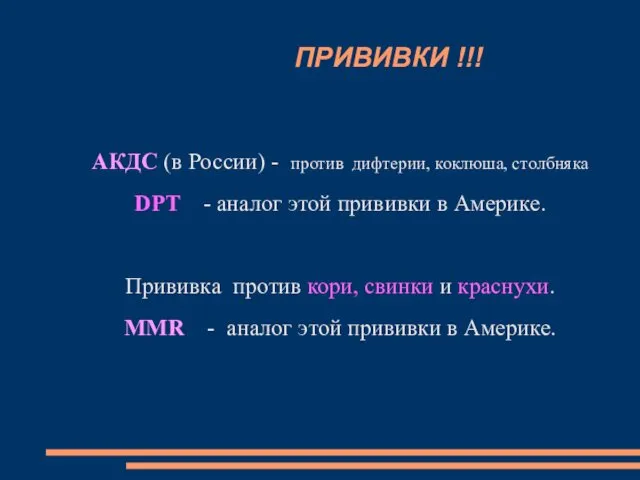 ПРИВИВКИ !!!

АКДС (в России) - против дифтерии, коклюша, столбняка

DPT - аналог этой прививки в Америке.

Прививка против кори, свинки и краснухи.

MMR - аналог этой прививки в Америке.